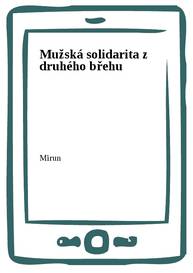 Mužská solidarita z druhého břehu

Mirun